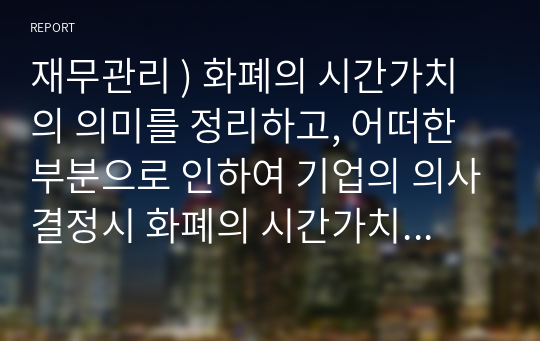 REPORT

재무관리 ) 화폐의 시간가치의 의미를 정리하고, 어떠한 부분으로 인하여 기업의 의사결정시 화폐의 시간가치...